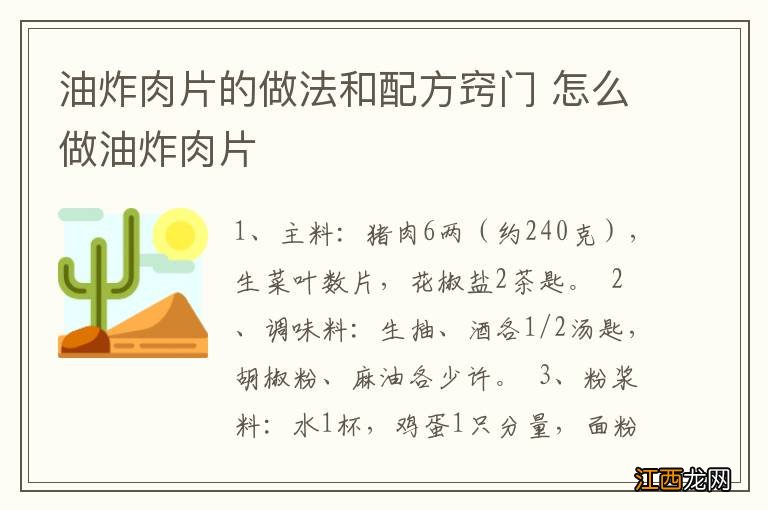 油炸肉片的做法和配方窍门 怎么做油炸肉片

1、主料：猪肉6两（约240克），生菜叶数片，花椒盐2茶匙。 2、调味料：生抽、酒各1/2汤匙，胡椒粉、麻油各少许。 3、粉浆料：水1杯，鸡蛋1只分量，面粉

江西龙网